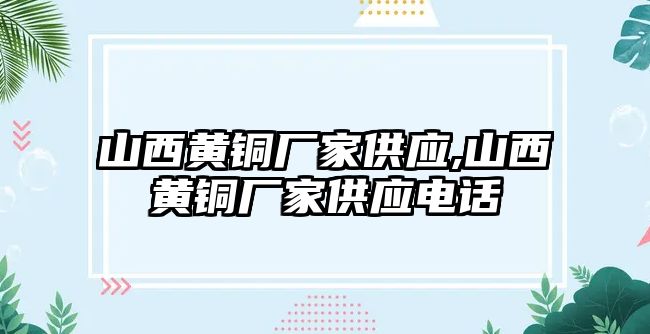 山西黄铜厂家供应,山西黄铜厂家供应电话